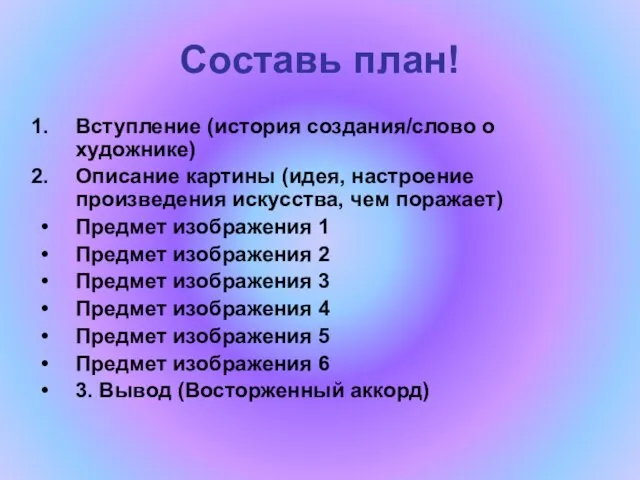 Составь план!

1. Вступление (история создания/слово о художнике)
2. Описание картины (идея, настроение произведения искусства, чем поражает)
• Предмет изображения 1
• Предмет изображения 2
• Предмет изображения 3
• Предмет изображения 4
• Предмет изображения 5
• Предмет изображения 6
• 3. Вывод (Восторженный аккорд)